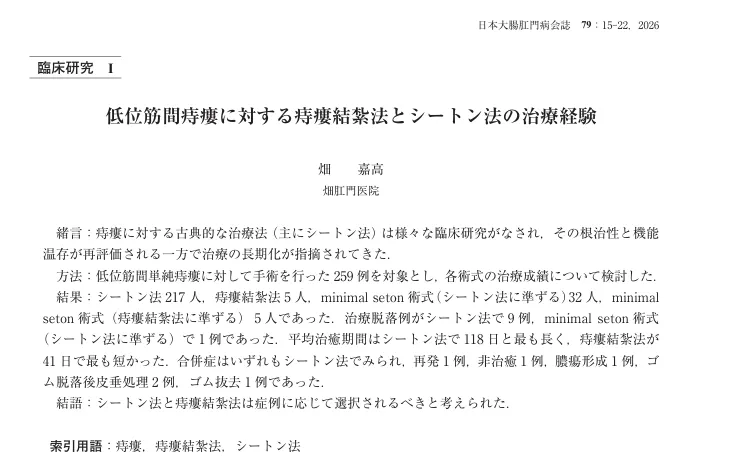 日本大腸肛門病会誌　79：15-22，2026

臨床研究　I

低位筋間痔瘻に対する痔瘻結紮法とシートン法の治療経験

畑　　嘉高
畑肛門医院

緒言：痔瘻に対する古典的な治療法（主にシートン法）は様々な臨床研究がなされ，その根治性と機能温存が再評価される一方で治療の長期化が指摘されてきた．

方法：低位筋間単純痔瘻に対して手術を行った259例を対象とし，各術式の治療成績について検討した．

結果：シートン法217人，痔瘻結紮法5人，minimal seton術式（シートン法に準ずる）32人，minimal seton術式（痔瘻結紮法に準ずる）5人であった．治療脱落例がシートン法で9例，minimal seton術式（シートン法に準ずる）で1例であった．平均治癒期間はシートン法で118日と最も長く，痔瘻結紮法が41日で最も短かった．合併症はいずれもシートン法でみられ，再発1例，非治癒1例，膿瘍形成1例，ゴム脱落後皮垂処理2例，ゴム抜去1例であった．

結語：シートン法と痔瘻結紮法は症例に応じて選択されるべきと考えられた．

索引用語：痔瘻，痔瘻結紮法，シートン法